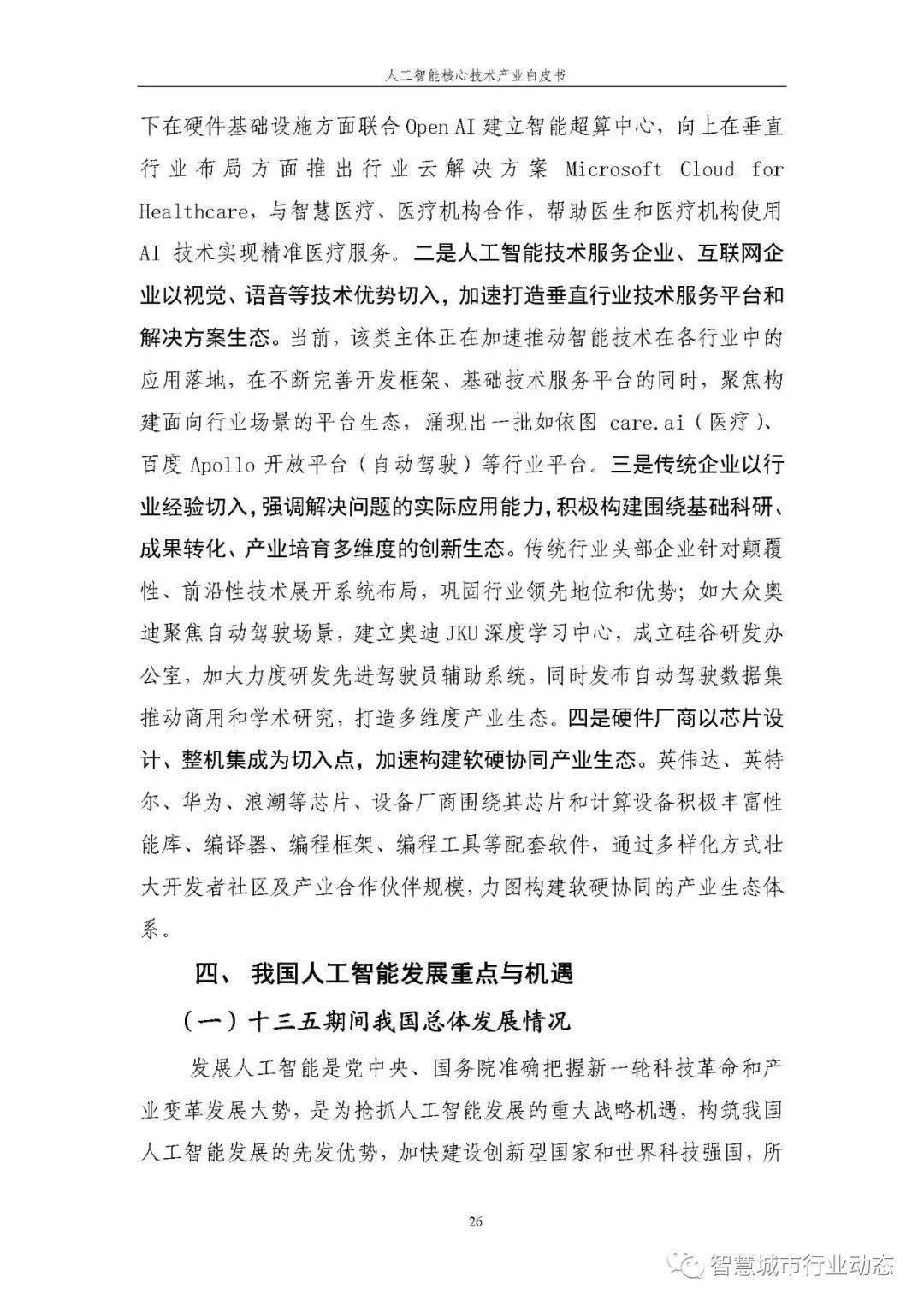 人工智能核心技术产业白皮书

下在硬件基础设施方面联合 Open AI 建立智能超算中心，向上在垂直行业布局方面推出行业云解决方案 Microsoft Cloud for Healthcare，与智慧医疗、医疗机构合作，帮助医生和医疗机构使用 AI 技术实现精准医疗服务。二是人工智能技术服务企业、互联网企业以视觉、语音等技术优势切入，加速打造垂直行业技术服务平台和解决方案生态。当前，该类主体正在加速推动智能技术在各行业中的应用落地，在不断完善开发框架、基础技术服务平台的同时，聚焦构建面向行业场景的平台生态，涌现出一批如依图 care.ai（医疗）、百度 Apollo 开放平台（自动驾驶）等行业平台。三是传统企业以行业经验切入，强调解决问题的实际应用能力，积极构建围绕基础科研、成果转化、产业培育多维度的创新生态。传统行业头部企业针对颠覆性、前沿性技术展开系统布局，巩固行业领先地位和优势；如大众奥迪聚焦自动驾驶场景，建立奥迪 JKU 深度学习中心，成立硅谷研发办公室，加大力度研发先进驾驶员辅助系统，同时发布自动驾驶数据集推动商用和学术研究，打造多维度产业生态。四是硬件厂商以芯片设计、整机集成为切入点，加速构建软硬协同产业生态。英伟达、英特尔、华为、浪潮等芯片、设备厂商围绕其芯片和计算设备积极丰富性能库、编译器、编程框架、编程工具等配套软件，通过多样化方式壮大开发者社区及产业合作伙伴规模，力图构建软硬协同的产业生态体系。

四、 我国人工智能发展重点与机遇

（一）十三五期间我国总体发展情况

发展人工智能是党中央、国务院准确把握新一轮科技革命和产业变革发展大势，是为抢抓人工智能发展的重大战略机遇，构筑我国人工智能发展的先发优势，加快建设创新型国家和世界科技强国，所

26

智慧城市行业动态